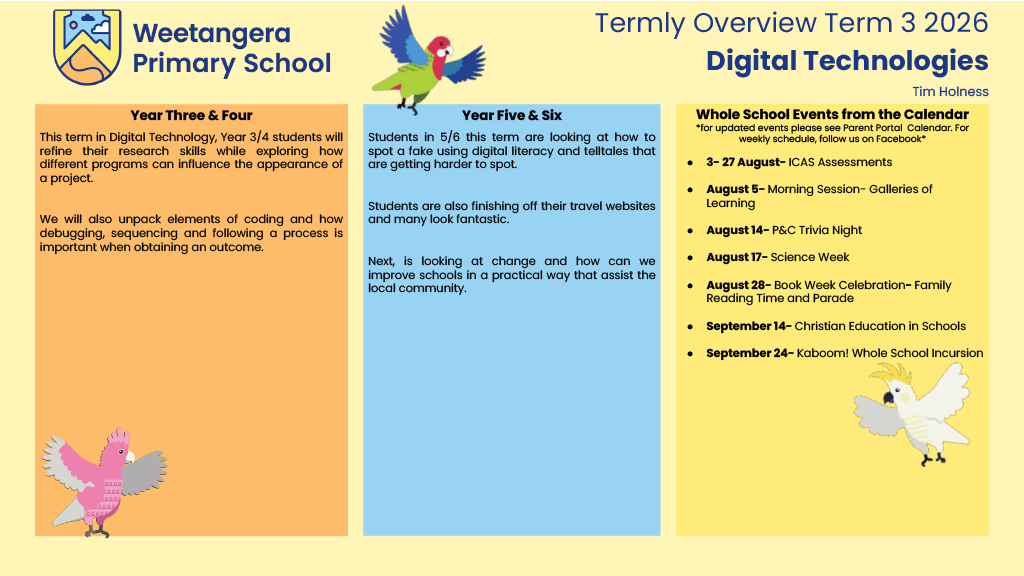 Weetangera Primary School

Termly Overview Term 3 2026

Digital Technologies

Tim Holness

Year Three & Four

This term in Digital Technology, Year 3/4 students will refine their research skills while exploring how different programs can influence the appearance of a project.

We will also unpack elements of coding and how debugging, sequencing and following a process is important when obtaining an outcome.

Year Five & Six

Students in 5/6 this term are looking at how to spot a fake using digital literacy and telltales that are getting harder to spot.

Students are also finishing off their travel websites and many look fantastic.

Next, is looking at change and how can we improve schools in a practical way that assist the local community.

Whole School Events from the Calendar

*for updated events please see Parent Portal Calendar. For weekly schedule, follow us on Facebook*

• 3- 27 August- ICAS Assessments

• August 5- Morning Session- Galleries of Learning

• August 14- P&C Trivia Night

• August 17- Science Week

• August 28- Book Week Celebration- Family Reading Time and Parade

• September 14- Christian Education in Schools

• September 24- Kaboom! Whole School Incursion